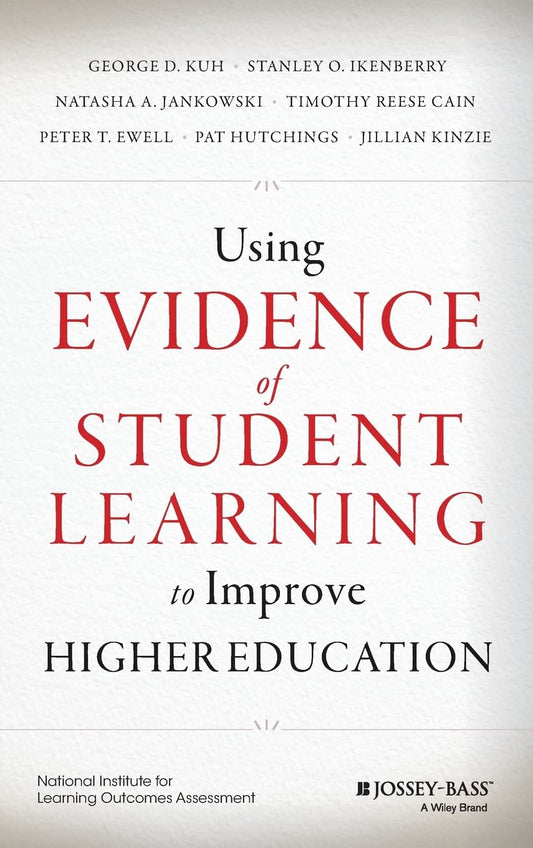 GEORGE D. KUH · STANLEY O. IKENBERRY
NATASHA A. JANKOWSKI · TIMOTHY REESE CAIN
PETER T. EWELL · PAT HUTCHINGS · JILLIAN KINZIE

Using
EVIDENCE
of
STUDENT
LEARNING
to Improve
HIGHER EDUCATION

National Institute for
Learning Outcomes Assessment

JOSSEY-BASS™
A Wiley Brand